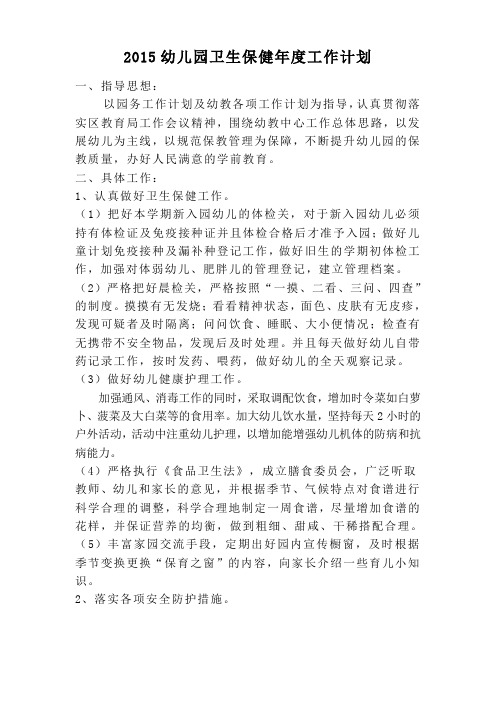 2015 幼儿园卫生保健年度工作计划

一、指导思想：

以园务工作计划及幼教各项工作计划为指导，认真贯彻落实区教育局工作会议精神，围绕幼教中心工作总体思路，以发展幼儿为主线，以规范保教管理为保障，不断提升幼儿园的保教质量，办好人民满意的学前教育。

二、具体工作：

1、认真做好卫生保健工作。

（1）把好本学期新入园幼儿的体检关，对于新入园幼儿必须持有体检证及免疫接种证并且体检合格后才准予入园；做好儿童计划免疫接种及漏补种登记工作，做好旧生的学期初体检工作，加强对体弱幼儿、肥胖儿的管理登记，建立管理档案。

（2）严格把好晨检关，严格按照“一摸、二看、三问、四查”的制度。摸摸有无发烧；看看精神状态，面色、皮肤有无皮疹，发现可疑者及时隔离；问问饮食、睡眠、大小便情况；检查有无携带不安全物品，发现后及时处理。并且每天做好幼儿自带药记录工作，按时发药、喂药，做好幼儿的全天观察记录。

（3）做好幼儿健康护理工作。

加强通风、消毒工作的同时，采取调配饮食，增加时令菜如白萝卜、菠菜及大白菜等的食用率。加大幼儿饮水量，坚持每天 2 小时的户外活动，活动中注重幼儿护理，以增加能增强幼儿机体的防病和抗病能力。

（4）严格执行《食品卫生法》，成立膳食委员会，广泛听取教师、幼儿和家长的意见，并根据季节、气候特点对食谱进行科学合理的调整，科学合理地制定一周食谱，尽量增加食谱的花样，并保证营养的均衡，做到粗细、甜咸、干稀搭配合理。

（5）丰富家园交流手段，定期出好园内宣传橱窗，及时根据季节变换更换“保育之窗”的内容，向家长介绍一些育儿小知识。

2、落实各项安全防护措施。